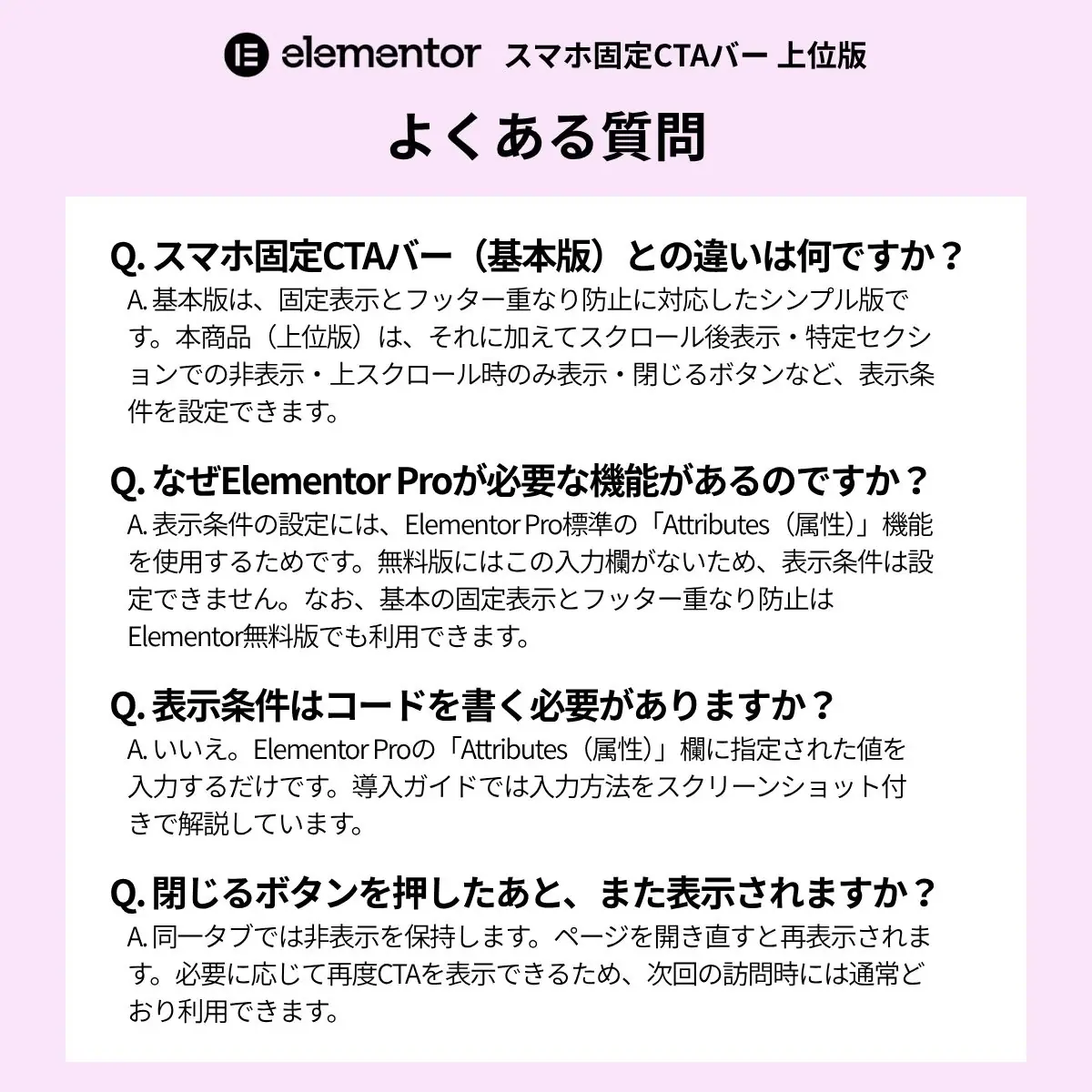 elementor スマホ固定CTAバー 上位版

よくある質問

Q. スマホ固定CTAバー（基本版）との違いは何ですか？

A. 基本版は、固定表示とフッター重なり防止に対応したシンプル版です。本商品（上位版）は、それに加えてスクロール後表示・特定セクションでの非表示・上スクロール時のみ表示・閉じるボタンなど、表示条件を設定できます。

Q. なぜElementor Proが必要な機能があるのですか？

A. 表示条件の設定には、Elementor Pro標準の「Attributes（属性）」機能を使用するためです。無料版にはこの入力欄がないため、表示条件は設定できません。なお、基本の固定表示とフッター重なり防止はElementor無料版でも利用できます。

Q. 表示条件はコードを書く必要がありますか？

A. いいえ。Elementor Proの「Attributes（属性）」欄に指定された値を入力するだけです。導入ガイドでは入力方法をスクリーンショット付きで解説しています。

Q. 閉じるボタンを押したあと、また表示されますか？

A. 同一タブでは非表示を保持します。ページを開き直すと再表示されます。必要に応じて再度CTAを表示できるため、次回の訪問時には通常どおり利用できます。